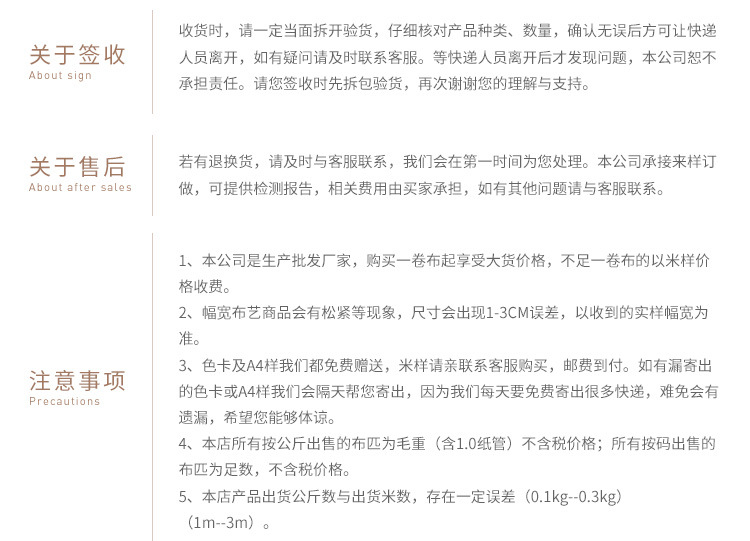 关于签收
About sign

收货时，请一定当面拆开验货，仔细核对产品种类、数量，确认无误后方可让快递人员离开，如有疑问请及时联系客服。等快递人员离开后才发现问题，本公司恕不承担责任。请您签收时先拆包验货，再次谢谢您的理解与支持。

关于售后
About after sales

若有退换货，请及时与客服联系，我们会在第一时间为您处理。本公司承接来样订做，可提供检测报告，相关费用由买家承担，如有其他问题请与客服联系。

注意事项
Precautions

1、本公司是生产批发厂家，购买一卷布起享受大货价格，不足一卷布的以米样价格收费。
2、幅宽布艺商品会有松紧等现象，尺寸会出现1-3CM误差，以收到的实样幅宽为准。
3、色卡及A4样我们都免费赠送，米样请亲联系客服购买，邮费到付。如有漏寄出的色卡或A4样我们会隔天帮您寄出，因为我们每天要免费寄出很多快递，难免会有遗漏，希望您能够体谅。
4、本店所有按公斤出售的布匹为毛重（含1.0纸管）不含税价格；所有按码出售的布匹为足数，不含税价格。
5、本店产品出货公斤数与出货米数，存在一定误差（0.1kg--0.3kg）（1m--3m）。